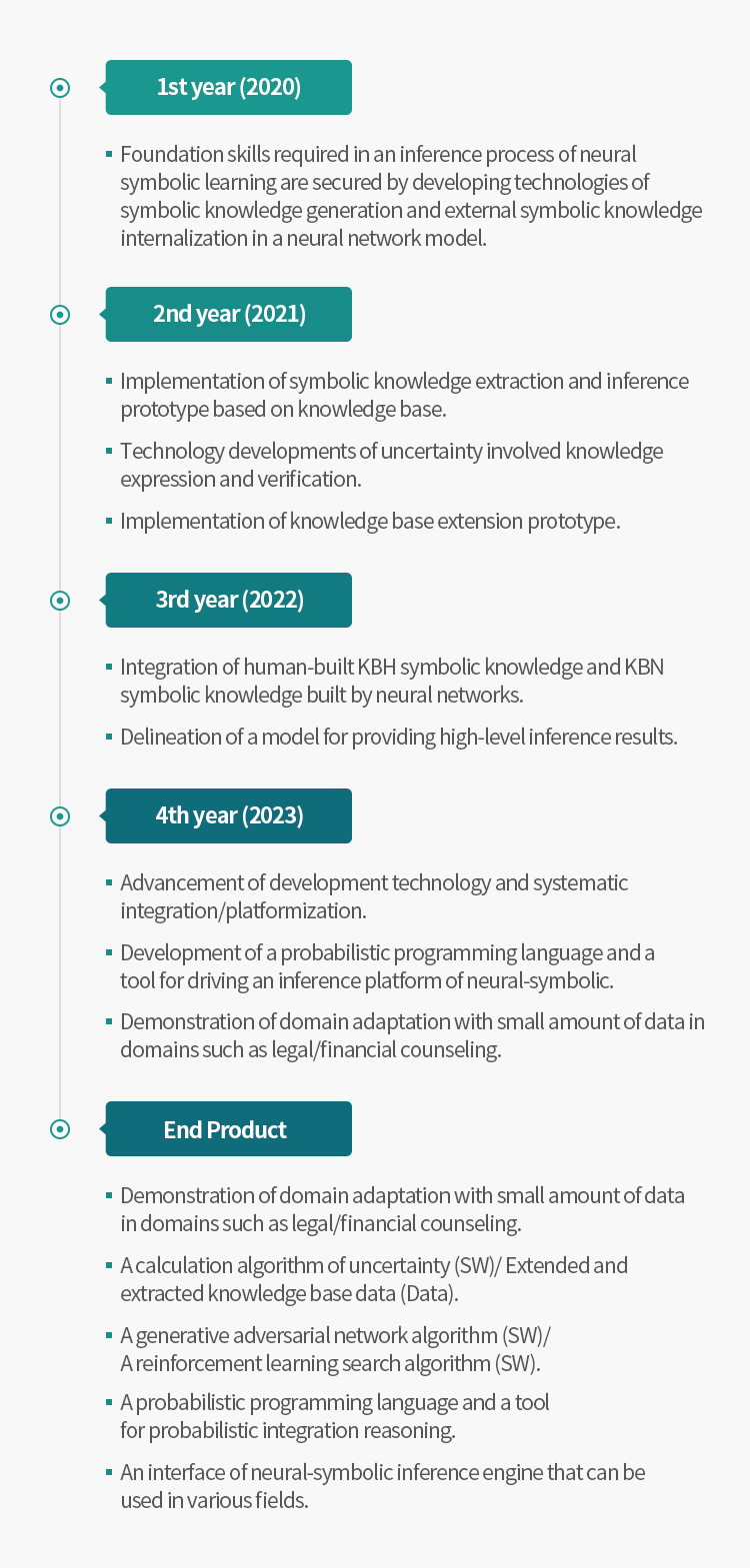 1st year (2020)

- Foundation skills required in an inference process of neural symbolic learning are secured by developing technologies of symbolic knowledge generation and external symbolic knowledge internalization in a neural network model.

2nd year (2021)

- Implementation of symbolic knowledge extraction and inference prototype based on knowledge base.
- Technology developments of uncertainty involved knowledge expression and verification.
- Implementation of knowledge base extension prototype.

3rd year (2022)

- Integration of human-built KBH symbolic knowledge and KBN symbolic knowledge built by neural networks.
- Delineation of a model for providing high-level inference results.

4th year (2023)

- Advancement of development technology and systematic integration/platformization.
- Development of a probabilistic programming language and a tool for driving an inference platform of neural-symbolic.
- Demonstration of domain adaptation with small amount of data in domains such as legal/financial counseling.

End Product

- Demonstration of domain adaptation with small amount of data in domains such as legal/financial counseling.
- A calculation algorithm of uncertainty (SW)/ Extended and extracted knowledge base data (Data).
- A generative adversarial network algorithm (SW)/ A reinforcement learning search algorithm (SW).
- A probabilistic programming language and a tool for probabilistic integration reasoning.
- An interface of neural-symbolic inference engine that can be used in various fields.